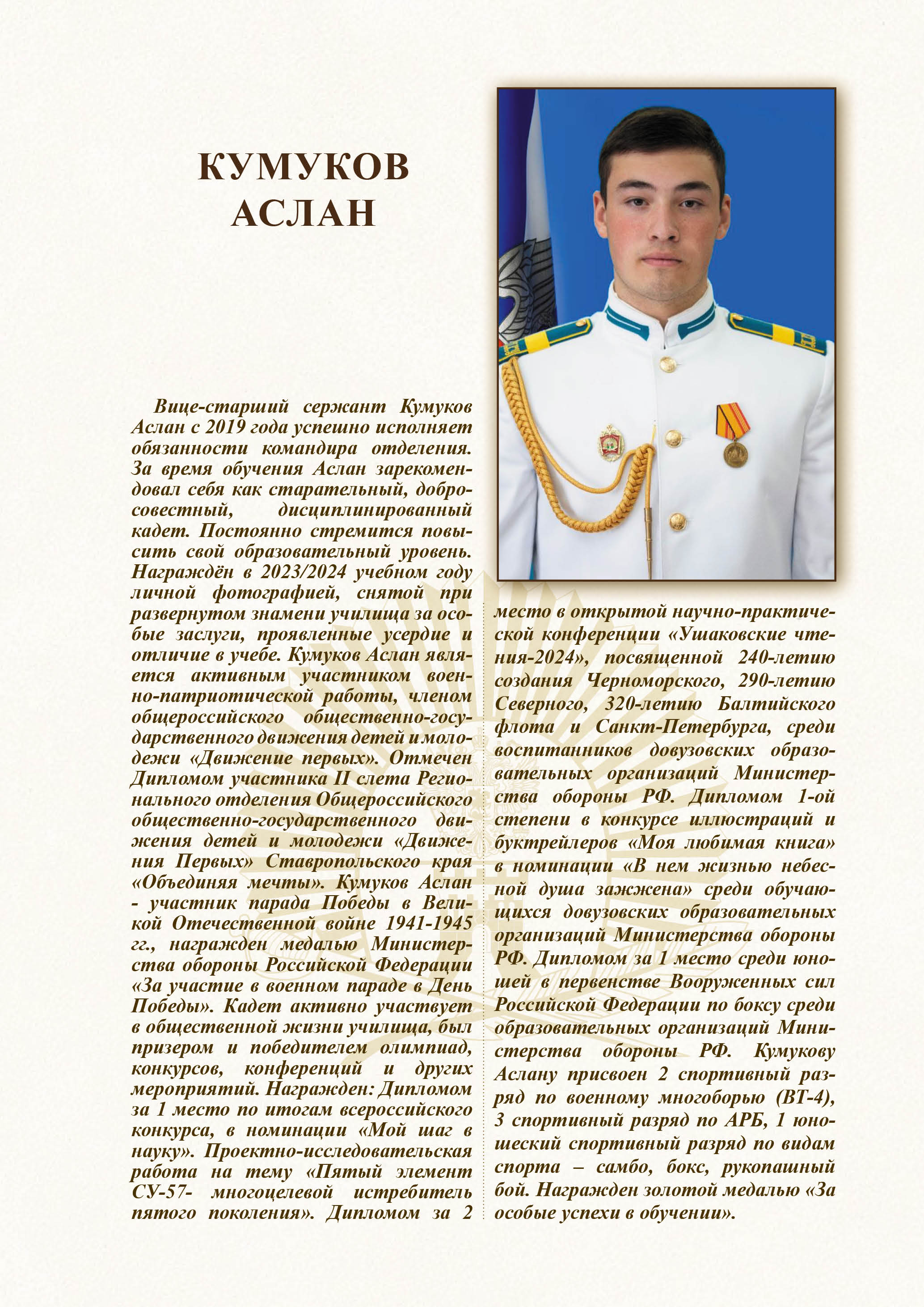 КУМУКОВ
АСЛАН

Вице-старший сержант Кумуков Аслан с 2019 года успешно исполняет обязанности командира отделения. За время обучения Аслан зарекомендовал себя как старательный, добросовестный, дисциплинированный кадет. Постоянно стремится повысить свой образовательный уровень. Награждён в 2023/2024 учебном году личной фотографией, снятой при развернутом знамени училища за особые заслуги, проявленные усердие и отличие в учебе. Кумуков Аслан является активным участником военно-патриотической работы, членом общероссийского общественно-государственного движения детей и молодежи «Движение первых». Отмечен Дипломом участника II слета Регионального отделения Общероссийского общественно-государственного движения детей и молодежи «Движения Первых» Ставропольского края «Объединяя мечты». Кумуков Аслан - участник парада Победы в Великой Отечественной войне 1941-1945 гг., награжден медалью Министерства обороны Российской Федерации «За участие в военном параде в День Победы». Кадет активно участвует в общественной жизни училища, был призером и победителем олимпиад, конкурсов, конференций и других мероприятий. Награжден: Дипломом за 1 место по итогам всероссийского конкурса, в номинации «Мой шаг в науку». Проектно-исследовательская работа на тему «Пятый элемент СУ-57- многоцелевой истребитель пятого поколения». Дипломом за 2 место в открытой научно-практической конференции «Ушаковские чтения-2024», посвященной 240-летию создания Черноморского, 290-летию Северного, 320-летию Балтийского флота и Санкт-Петербурга, среди воспитанников довузовских образовательных организаций Министерства обороны РФ. Дипломом 1-ой степени в конкурсе иллюстраций и буктрейлеров «Моя любимая книга» в номинации «В нем жизнью небесной душа зажжена» среди обучающихся довузовских образовательных организаций Министерства обороны РФ. Дипломом за 1 место среди юношей в первенстве Вооруженных сил Российской Федерации по боксу среди образовательных организаций Министерства обороны РФ. Кумукову Аслану присвоен 2 спортивный разряд по военному многоборью (ВТ-4), 3 спортивный разряд по АРБ, 1 юношеский спортивный разряд по видам спорта – самбо, бокс, рукопашный бой. Награжден золотой медалью «За особые успехи в обучении».